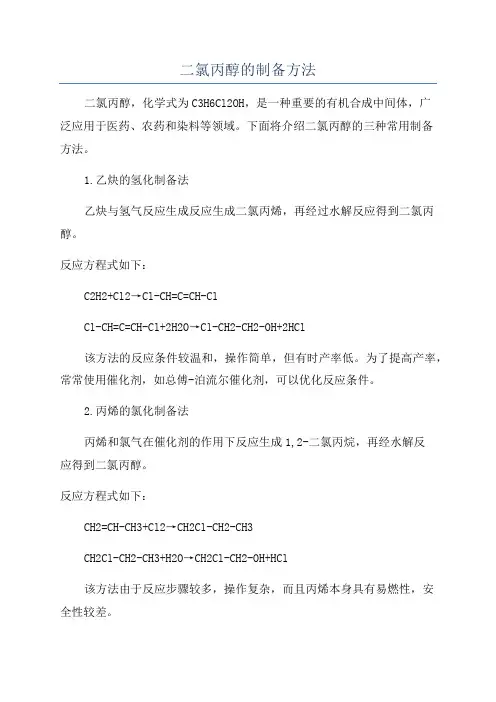 二氯丙醇的制备方法

二氯丙醇，化学式为C3H6Cl2OH，是一种重要的有机合成中间体，广泛应用于医药、农药和染料等领域。下面将介绍二氯丙醇的三种常用制备方法。

1.乙炔的氢化制备法

乙炔与氢气反应生成反应生成二氯丙烯，再经过水解反应得到二氯丙醇。

反应方程式如下：

C2H2+Cl2→Cl-CH=C=CH-Cl

Cl-CH=C=CH-Cl+2H2O→Cl-CH2-CH2-OH+2HCl

该方法的反应条件较温和，操作简单，但有时产率低。为了提高产率，常常使用催化剂，如总傅-泊流尔催化剂，可以优化反应条件。

2.丙烯的氯化制备法

丙烯和氯气在催化剂的作用下反应生成1,2-二氯丙烷，再经水解反应得到二氯丙醇。

反应方程式如下：

CH2=CH-CH3+Cl2→CH2Cl-CH2-CH3

CH2Cl-CH2-CH3+H2O→CH2Cl-CH2-OH+HCl

该方法由于反应步骤较多，操作复杂，而且丙烯本身具有易燃性，安全性较差。